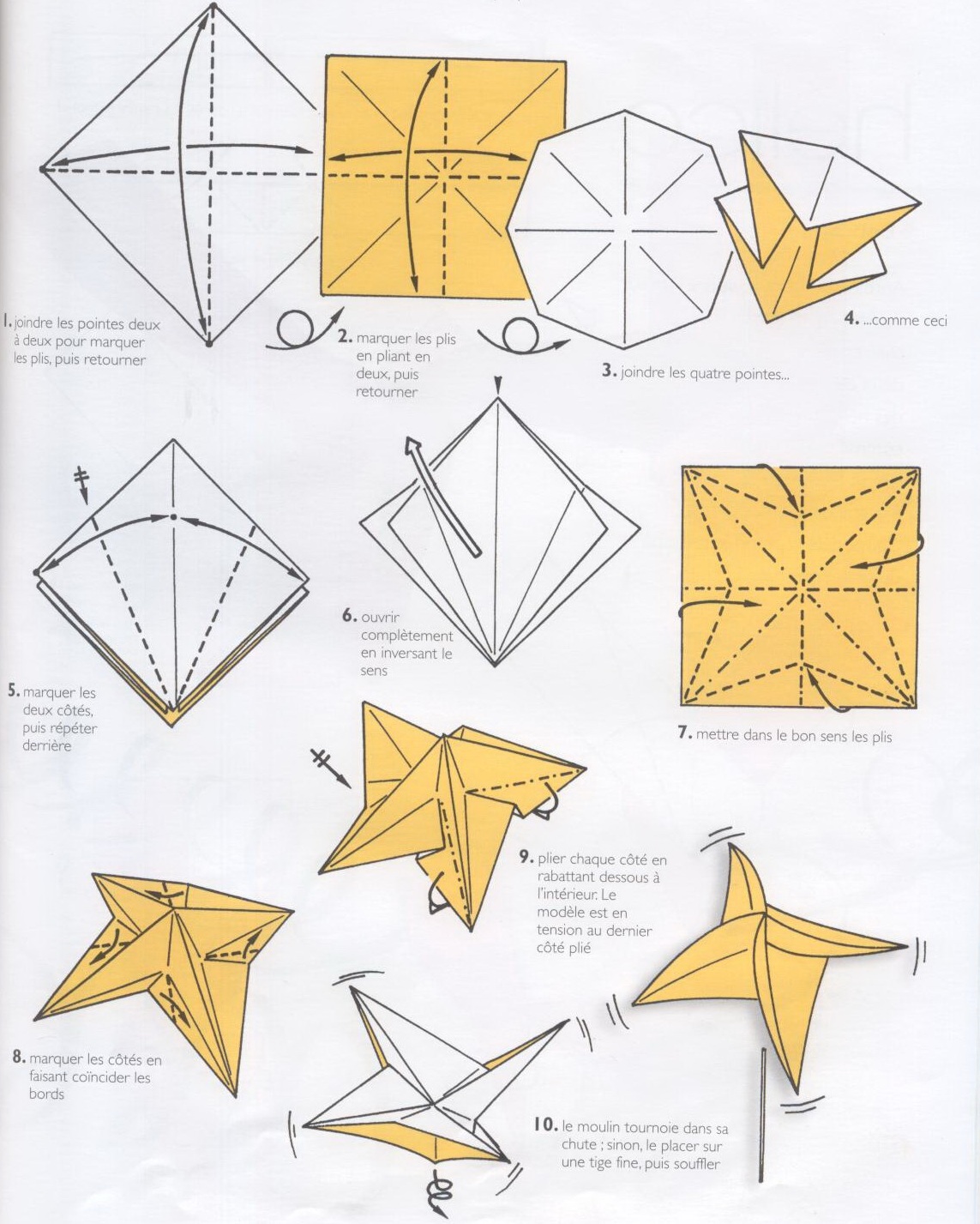 1. joindre les pointes deux à deux pour marquer les plis, puis retourner

2. marquer les plis en pliant en deux, puis retourner

3. joindre les quatre pointes...

4. ...comme ceci

5. marquer les deux côtés, puis répéter derrière

6. ouvrir complètement en inversant le sens

7. mettre dans le bon sens les plis

8. marquer les côtés en faisant coïncider les bords

9. plier chaque côté en rabattant dessous à l'intérieur. Le modèle est en tension au dernier côté plié

10. le moulin tournoie dans sa chute ; sinon, le placer sur une tige fine, puis souffler